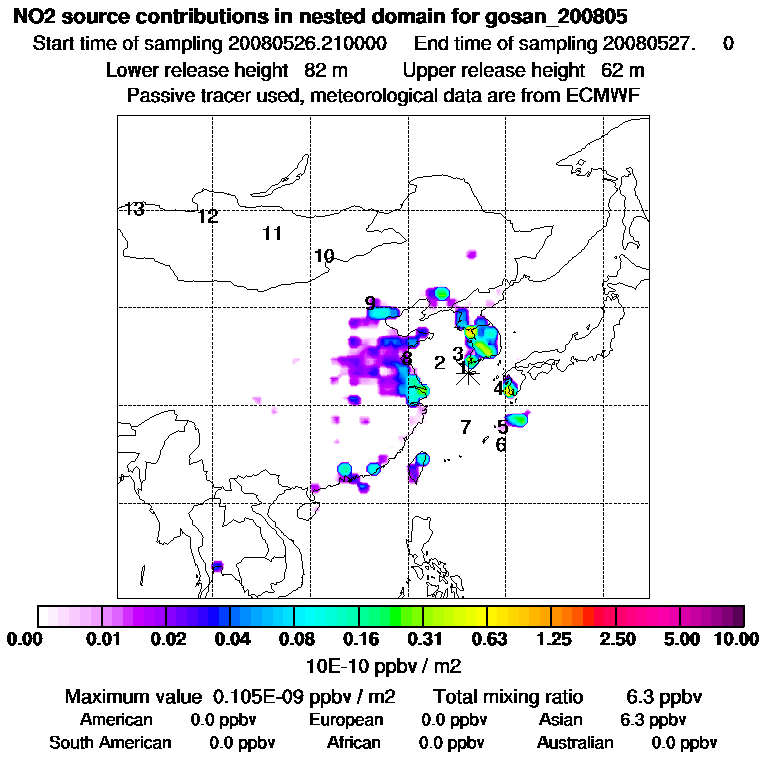 NO2 source contributions in nested domain for gosan_200805
Start time of sampling 20080526.210000 End time of sampling 20080527. 0
Lower release height 82 m Upper release height 62 m
Passive tracer used, meteorological data are from ECMWF

13
12
11
10
9
8
2
3
1
4
7
5
6

0.00 0.01 0.02 0.04 0.08 0.16 0.31 0.63 1.25 2.50 5.00 10.00
10E-10 ppbv / m2

Maximum value 0.105E-09 ppbv / m2 Total mixing ratio 6.3 ppbv
American 0.0 ppbv European 0.0 ppbv Asian 6.3 ppbv
South American 0.0 ppbv African 0.0 ppbv Australian 0.0 ppbv